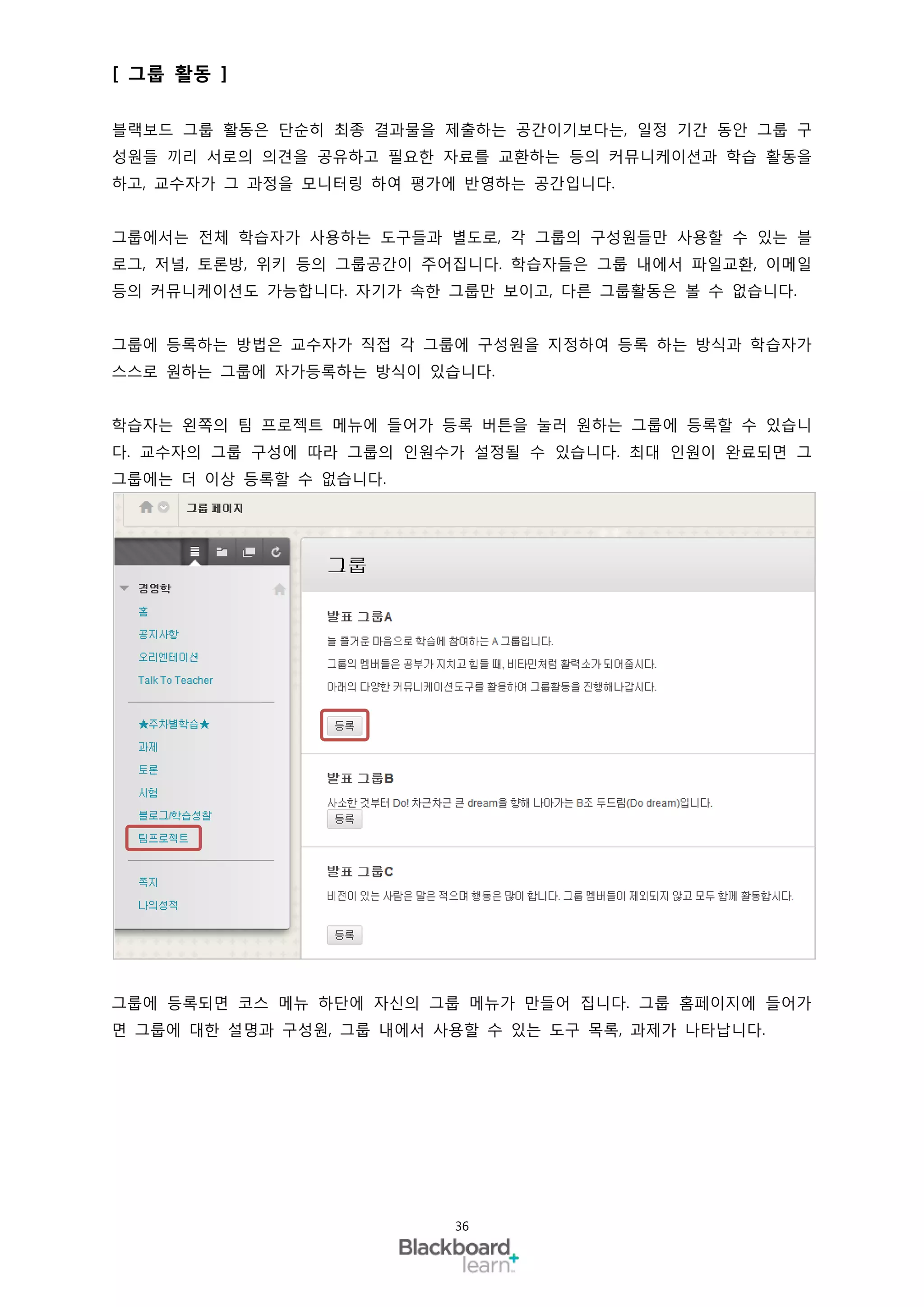 [ 그룹 활동 ]

블랙보드 그룹 활동은 단순히 최종 결과물을 제출하는 공간이기보다는, 일정 기간 동안 그룹 구성원들 끼리 서로의 의견을 공유하고 필요한 자료를 교환하는 등의 커뮤니케이션과 학습 활동을 하고, 교수자가 그 과정을 모니터링 하여 평가에 반영하는 공간입니다.

그룹에서는 전체 학습자가 사용하는 도구들과 별도로, 각 그룹의 구성원들만 사용할 수 있는 블로그, 저널, 토론방, 위키 등의 그룹공간이 주어집니다. 학습자들은 그룹 내에서 파일교환, 이메일 등의 커뮤니케이션도 가능합니다. 자기가 속한 그룹만 보이고, 다른 그룹활동은 볼 수 없습니다.

그룹에 등록하는 방법은 교수자가 직접 각 그룹에 구성원을 지정하여 등록 하는 방식과 학습자가 스스로 원하는 그룹에 자가등록하는 방식이 있습니다.

학습자는 왼쪽의 팀 프로젝트 메뉴에 들어가 등록 버튼을 눌러 원하는 그룹에 등록할 수 있습니다. 교수자의 그룹 구성에 따라 그룹의 인원수가 설정될 수 있습니다. 최대 인원이 완료되면 그 그룹에는 더 이상 등록할 수 없습니다.

그룹 페이지

경영학
홈
공지사항
오리엔테이션
Talk To Teacher
★주차별학습★
과제
토론
시험
블로그/학습성찰
팀프로젝트
쪽지
나의성적

그룹

발표 그룹A
늘 즐거운 마음으로 학습에 참여하는 A 그룹입니다.
그룹의 멤버들은 공부가 지치고 힘들 때, 비타민처럼 활력소가 되어줍시다.
아래의 다양한 커뮤니케이션도구를 활용하여 그룹활동을 진행해나갑시다.
등록

발표 그룹B
사소한 것부터 Do! 차근차근 큰 dream을 향해 나아가는 B조 두드림(Do dream)입니다.
등록

발표 그룹C
비전이 있는 사람은 말은 적으며 행동은 많이 합니다. 그룹 멤버들이 제외되지 않고 모두 함께 활동합시다.
등록

그룹에 등록되면 코스 메뉴 하단에 자신의 그룹 메뉴가 만들어 집니다. 그룹 홈페이지에 들어가면 그룹에 대한 설명과 구성원, 그룹 내에서 사용할 수 있는 도구 목록, 과제가 나타납니다.

36
Blackboard learn+